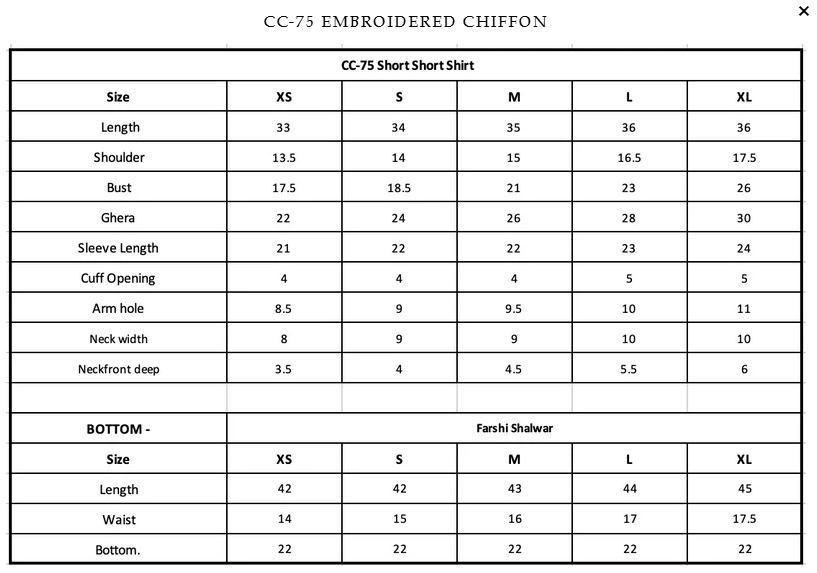 CC-75 EMBROIDERED CHIFFON

×

| CC-75 Short Short Shirt | | | | | |
|---|---|---|---|---|---|
| Size | XS | S | M | L | XL |
| Length | 33 | 34 | 35 | 36 | 36 |
| Shoulder | 13.5 | 14 | 15 | 16.5 | 17.5 |
| Bust | 17.5 | 18.5 | 21 | 23 | 26 |
| Ghera | 22 | 24 | 26 | 28 | 30 |
| Sleeve Length | 21 | 22 | 22 | 23 | 24 |
| Cuff Opening | 4 | 4 | 4 | 5 | 5 |
| Arm hole | 8.5 | 9 | 9.5 | 10 | 11 |
| Neck width | 8 | 9 | 9 | 10 | 10 |
| Neckfront deep | 3.5 | 4 | 4.5 | 5.5 | 6 |
| | | | | | |
| BOTTOM - | Farshi Shalwar | | | | |
| Size | XS | S | M | L | XL |
| Length | 42 | 42 | 43 | 44 | 45 |
| Waist | 14 | 15 | 16 | 17 | 17.5 |
| Bottom. | 22 | 22 | 22 | 22 | 22 |